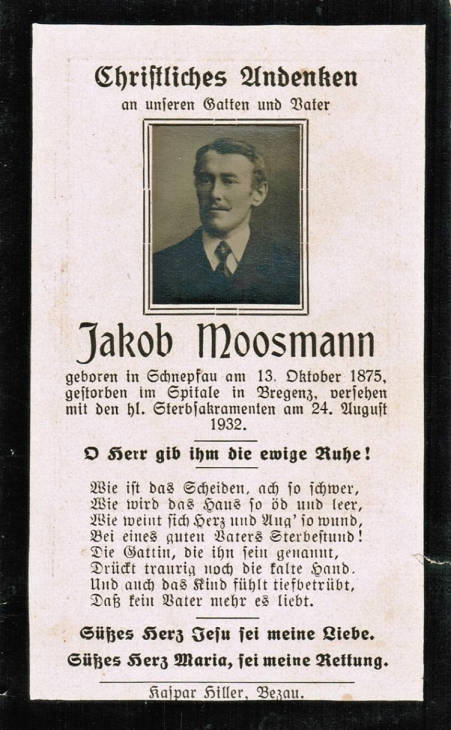 Christliches Andenken
an unseren Gatten und Vater

Jakob Moosmann

geboren in Schnepfau am 13. Oktober 1875, gestorben im Spitale in Bregenz, versehen mit den hl. Sterbsakramenten am 24. August 1932.

O Herr gib ihm die ewige Ruhe!

Wie ist das Scheiden, ach so schwer,
Wie wird das Haus so öd und leer,
Wie weint sich Herz und Aug' so wund,
Bei eines guten Vaters Sterbestund!
Die Gattin, die ihn sein genannt,
Drückt traurig noch die kalte Hand.
Und auch das Kind fühlt tiefbetrübt,
Daß kein Vater mehr es liebt.

Süßes Herz Jesu sei meine Liebe.
Süßes Herz Maria, sei meine Rettung.

Kaspar Hiller, Bezau.